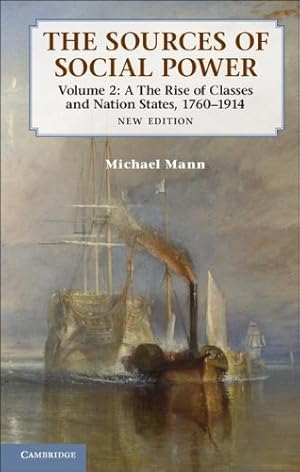 THE SOURCES OF SOCIAL POWER

Volume 2: A The Rise of Classes and Nation States, 1760–1914

NEW EDITION

Michael Mann

CAMBRIDGE